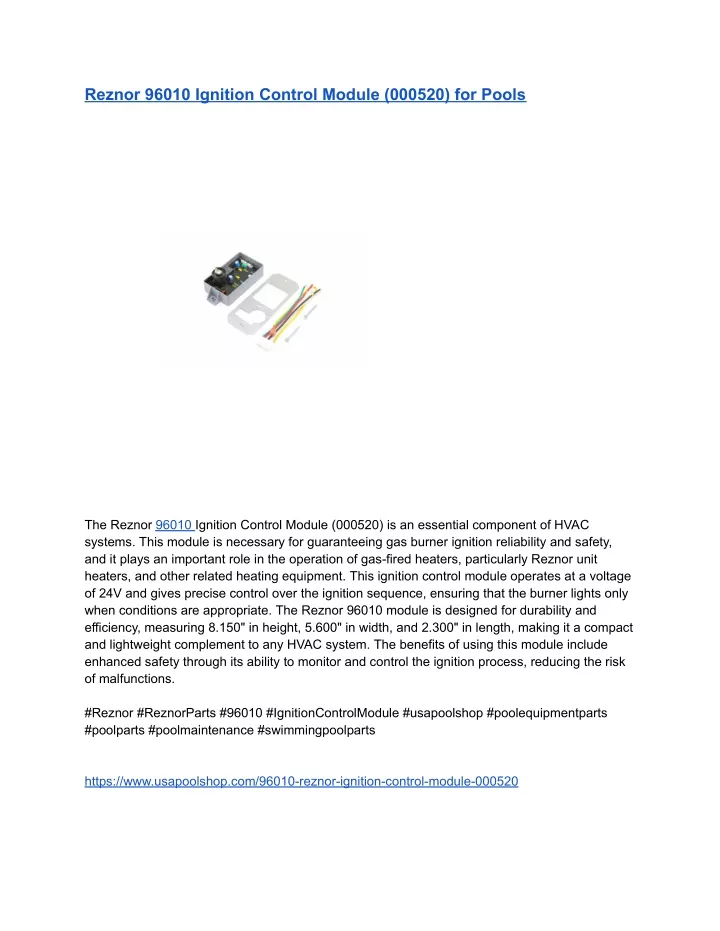 Reznor 96010 Ignition Control Module (000520) for Pools

The Reznor 96010 Ignition Control Module (000520) is an essential component of HVAC systems. This module is necessary for guaranteeing gas burner ignition reliability and safety, and it plays an important role in the operation of gas-fired heaters, particularly Reznor unit heaters, and other related heating equipment. This ignition control module operates at a voltage of 24V and gives precise control over the ignition sequence, ensuring that the burner lights only when conditions are appropriate. The Reznor 96010 module is designed for durability and efficiency, measuring 8.150" in height, 5.600" in width, and 2.300" in length, making it a compact and lightweight complement to any HVAC system. The benefits of using this module include enhanced safety through its ability to monitor and control the ignition process, reducing the risk of malfunctions.

#Reznor #ReznorParts #96010 #IgnitionControlModule #usapoolshop #poolequipmentparts #poolparts #poolmaintenance #swimmingpoolparts

https://www.usapoolshop.com/96010-reznor-ignition-control-module-000520